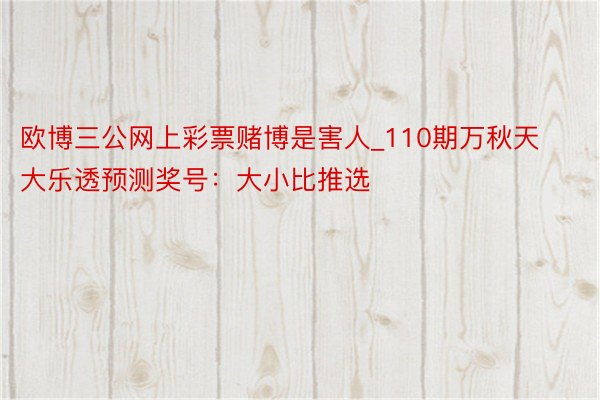 欧博三公网上彩票赌博是害人_110期万秋天大乐透预测奖号：大小比推选